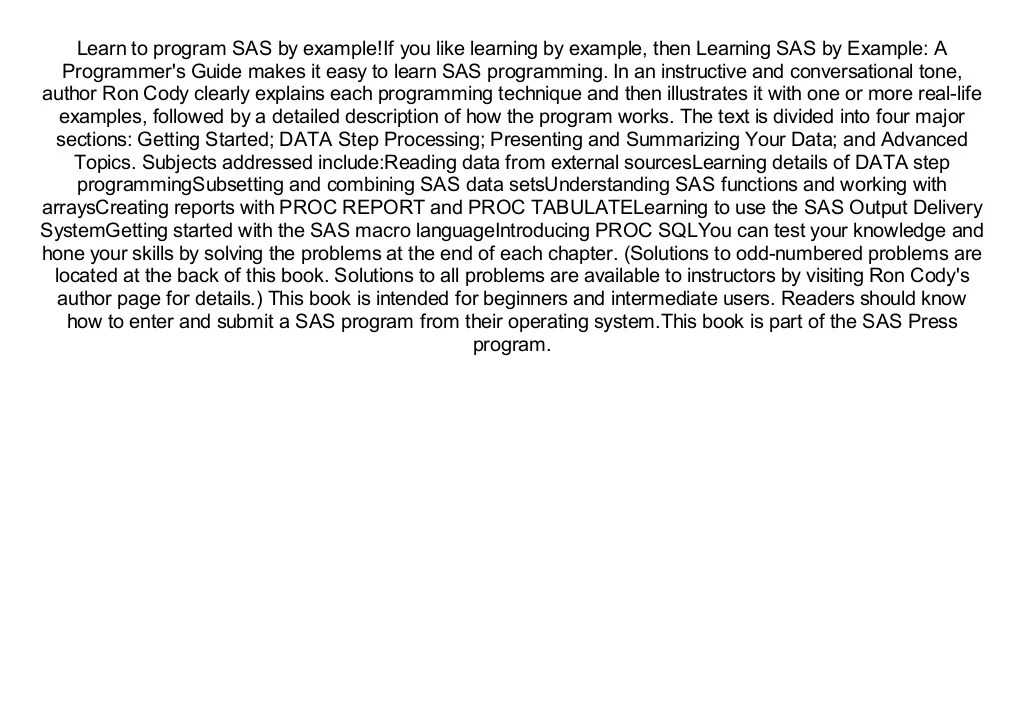 Learn to program SAS by example!If you like learning by example, then Learning SAS by Example: A Programmer's Guide makes it easy to learn SAS programming. In an instructive and conversational tone, author Ron Cody clearly explains each programming technique and then illustrates it with one or more real-life examples, followed by a detailed description of how the program works. The text is divided into four major sections: Getting Started; DATA Step Processing; Presenting and Summarizing Your Data; and Advanced Topics. Subjects addressed include:Reading data from external sourcesLearning details of DATA step programmingSubsetting and combining SAS data setsUnderstanding SAS functions and working with arraysCreating reports with PROC REPORT and PROC TABULATELearning to use the SAS Output Delivery SystemGetting started with the SAS macro languageIntroducing PROC SQLYou can test your knowledge and hone your skills by solving the problems at the end of each chapter. (Solutions to odd-numbered problems are located at the back of this book. Solutions to all problems are available to instructors by visiting Ron Cody's author page for details.) This book is intended for beginners and intermediate users. Readers should know how to enter and submit a SAS program from their operating system.This book is part of the SAS Press program.